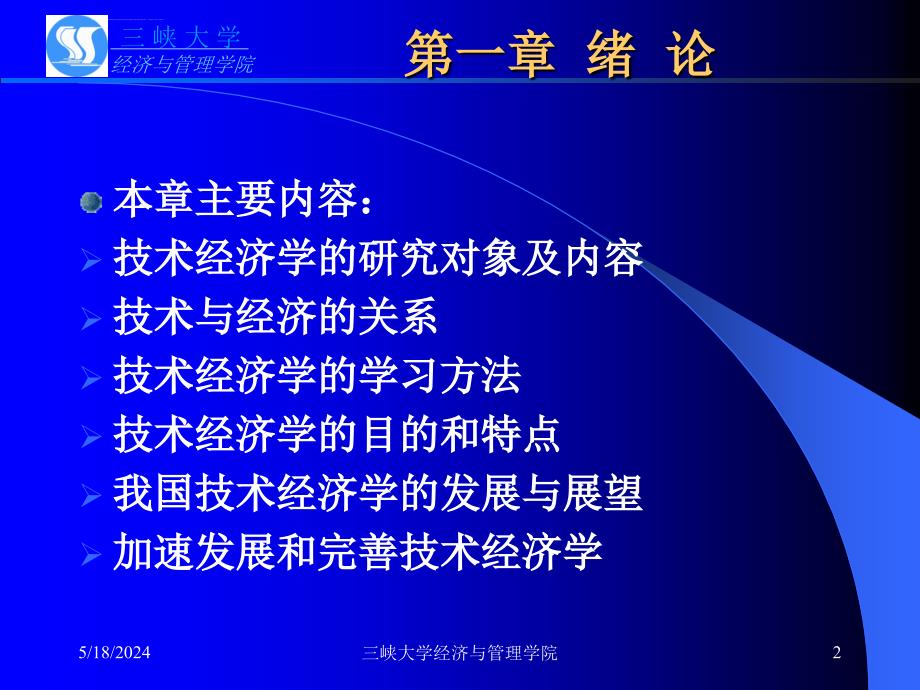 三 峡 大 学
经济与管理学院

第一章 绪 论

本章主要内容：
技术经济学的研究对象及内容
技术与经济的关系
技术经济学的学习方法
技术经济学的目的和特点
我国技术经济学的发展与展望
加速发展和完善技术经济学

5/18/2024
三峡大学经济与管理学院
2